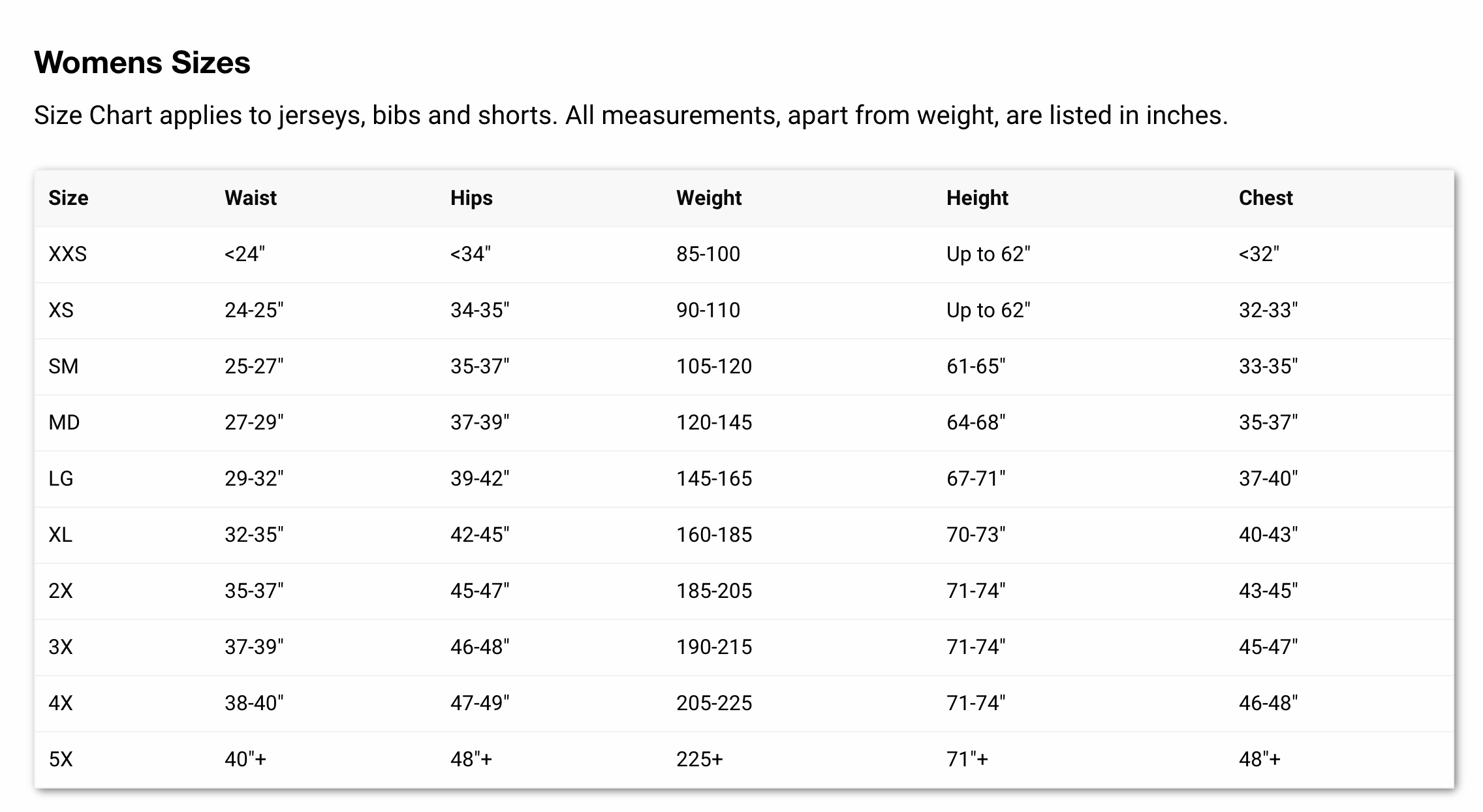 Womens Sizes

Size Chart applies to jerseys, bibs and shorts. All measurements, apart from weight, are listed in inches.

| Size | Waist | Hips | Weight | Height | Chest |
|---|---|---|---|---|---|
| XXS | <24" | <34" | 85-100 | Up to 62" | <32" |
| XS | 24-25" | 34-35" | 90-110 | Up to 62" | 32-33" |
| SM | 25-27" | 35-37" | 105-120 | 61-65" | 33-35" |
| MD | 27-29" | 37-39" | 120-145 | 64-68" | 35-37" |
| LG | 29-32" | 39-42" | 145-165 | 67-71" | 37-40" |
| XL | 32-35" | 42-45" | 160-185 | 70-73" | 40-43" |
| 2X | 35-37" | 45-47" | 185-205 | 71-74" | 43-45" |
| 3X | 37-39" | 46-48" | 190-215 | 71-74" | 45-47" |
| 4X | 38-40" | 47-49" | 205-225 | 71-74" | 46-48" |
| 5X | 40"+ | 48"+ | 225+ | 71"+ | 48"+ |